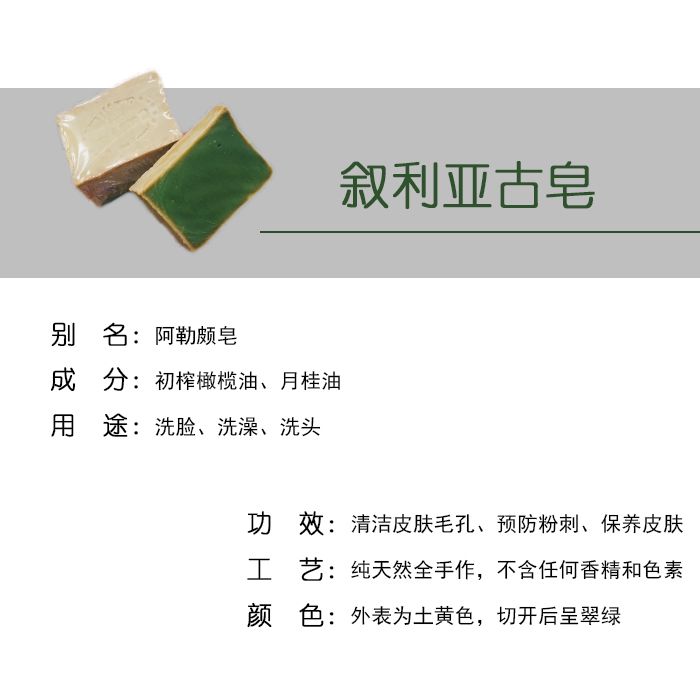 叙利亚古皂

别 名：阿勒颇皂
成 分：初榨橄榄油、月桂油
用 途：洗脸、洗澡、洗头

功 效：清洁皮肤毛孔、预防粉刺、保养皮肤
工 艺：纯天然全手作，不含任何香精和色素
颜 色：外表为土黄色，切开后呈翠绿